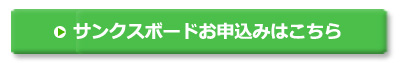 サンクスボードお申込みはこちら